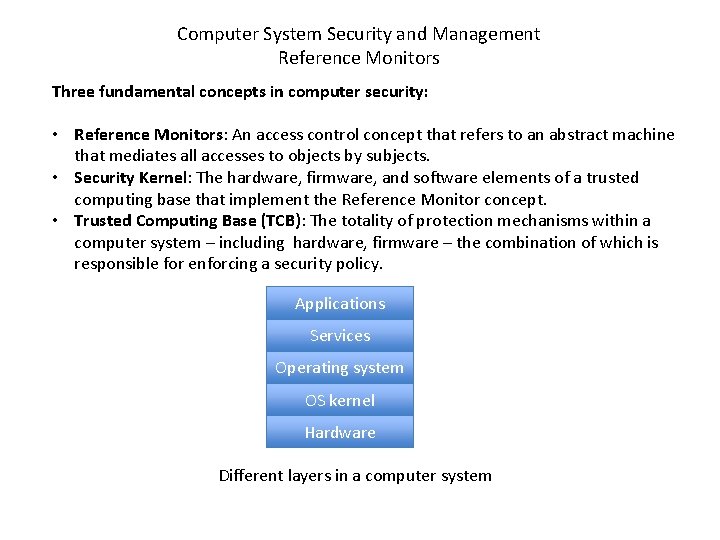 Computer System Security and Management
Reference Monitors

Three fundamental concepts in computer security:

• Reference Monitors: An access control concept that refers to an abstract machine that mediates all accesses to objects by subjects.
• Security Kernel: The hardware, firmware, and software elements of a trusted computing base that implement the Reference Monitor concept.
• Trusted Computing Base (TCB): The totality of protection mechanisms within a computer system – including hardware, firmware – the combination of which is responsible for enforcing a security policy.

Applications
Services
Operating system
OS kernel
Hardware

Different layers in a computer system